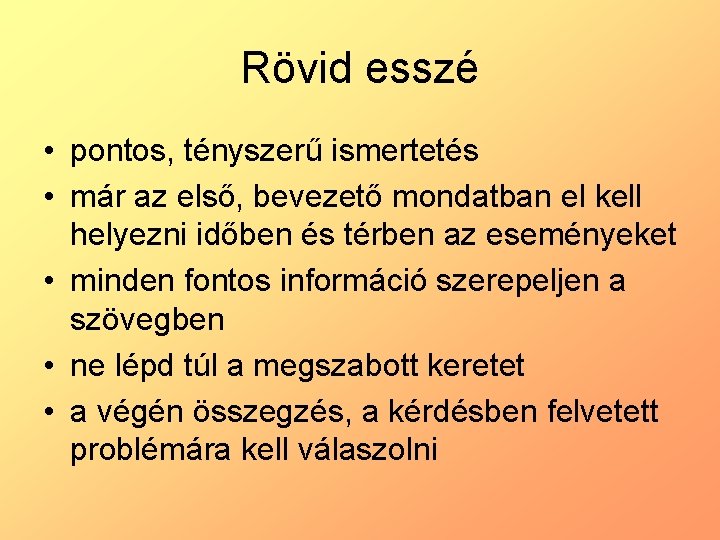 Rövid esszé

• pontos, tényszerű ismertetés
• már az első, bevezető mondatban el kell helyezni időben és térben az eseményeket
• minden fontos információ szerepeljen a szövegben
• ne lépd túl a megszabott keretet
• a végén összegzés, a kérdésben felvetett problémára kell válaszolni